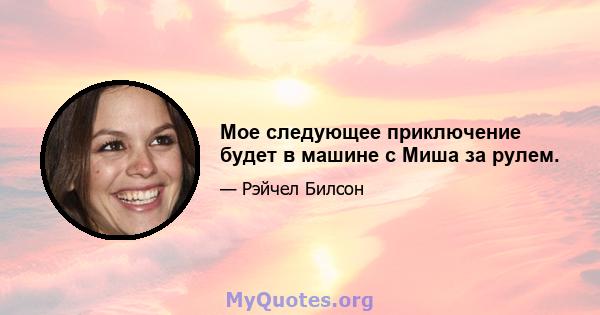 Мое следующее приключение будет в машине с Миша за рулем.

— Рэйчел Билсон

MyQuotes.org